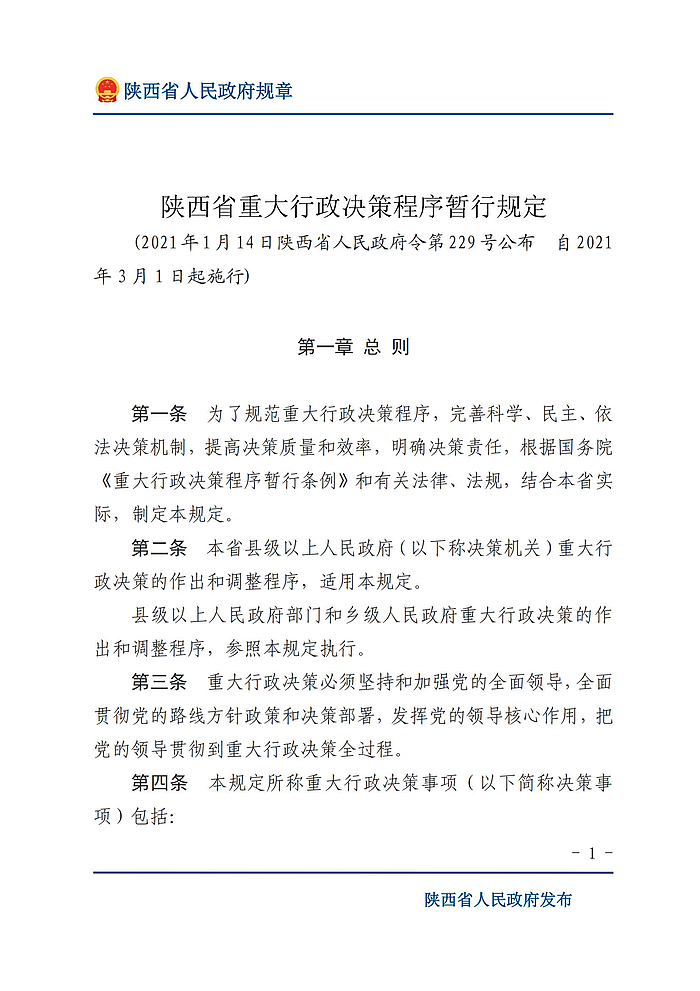 陕西省人民政府规章

陕西省重大行政决策程序暂行规定

（2021年1月14日陕西省人民政府令第229号公布　自2021年3月1日起施行）

第一章 总 则

第一条　为了规范重大行政决策程序，完善科学、民主、依法决策机制，提高决策质量和效率，明确决策责任，根据国务院《重大行政决策程序暂行条例》和有关法律、法规，结合本省实际，制定本规定。

第二条　本省县级以上人民政府（以下称决策机关）重大行政决策的作出和调整程序，适用本规定。

县级以上人民政府部门和乡级人民政府重大行政决策的作出和调整程序，参照本规定执行。

第三条　重大行政决策必须坚持和加强党的全面领导，全面贯彻党的路线方针政策和决策部署，发挥党的领导核心作用，把党的领导贯彻到重大行政决策全过程。

第四条　本规定所称重大行政决策事项（以下简称决策事项）包括：

－ 1 －

陕西省人民政府发布